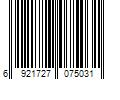 6 921727 075031